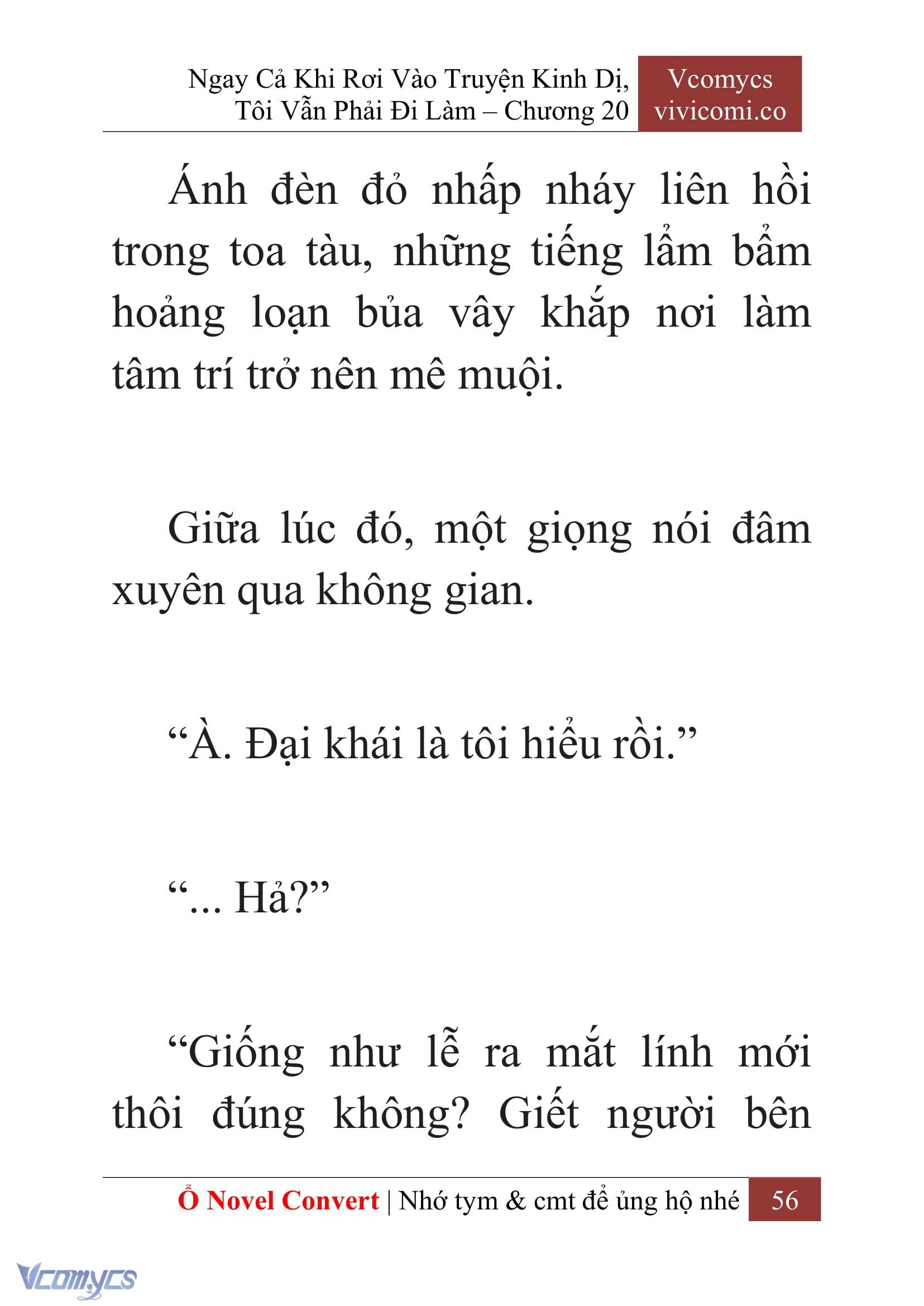 Ngay Cả Khi Rơi Vào Truyện Kinh Dị, Tôi Vẫn Phải Đi Làm – Chương 20

Vcomycs
vivicomi.co

Ánh đèn đỏ nhấp nháy liên hồi trong toa tàu, những tiếng lẩm bẩm hoảng loạn bủa vây khắp nơi làm tâm trí trở nên mê muội.

Giữa lúc đó, một giọng nói đâm xuyên qua không gian.

“À. Đại khái là tôi hiểu rồi.”

“... Hả?”

“Giống như lễ ra mắt lính mới thôi đúng không? Giết người bên

Ổ Novel Convert | Nhớ tym & cmt để ủng hộ nhé 56

Vcomycs